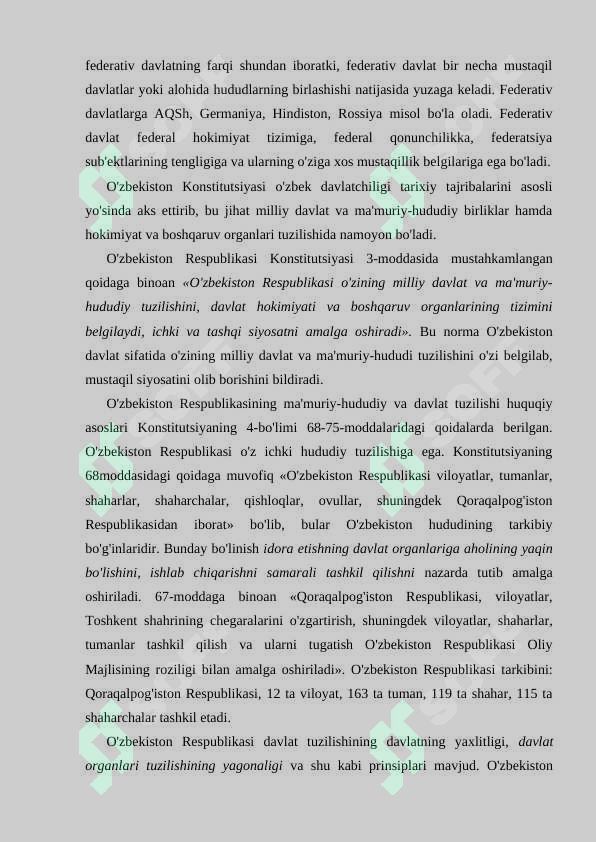 federativ davlatning farqi shundan iboratki, federativ davlat bir necha mustaqil davlatlar yoki alohida hududlarning birlashishi natijasida yuzaga keladi. Federativ davlatlarga AQSh, Germaniya, Hindiston, Rossiya misol bo'la oladi. Federativ davlat federal hokimiyat tizimiga, federal qonunchilikka, federatsiya sub'ektlarining tengligiga va ularning o'ziga xos mustaqillik belgilariga ega bo'ladi.

O'zbekiston Konstitutsiyasi o'zbek davlatchiligi tarixiy tajribalarini asosli yo'sinda aks ettirib, bu jihat milliy davlat va ma'muriy-hududiy birliklar hamda hokimiyat va boshqaruv organlari tuzilishida namoyon bo'ladi.

O'zbekiston Respublikasi Konstitutsiyasi 3-moddasida mustahkamlangan qoidaga binoan «O'zbekiston Respublikasi o'zining milliy davlat va ma'muriy-hududiy tuzilishini, davlat hokimiyati va boshqaruv organlarining tizimini belgilaydi, ichki va tashqi siyosatni amalga oshiradi». Bu norma O'zbekiston davlat sifatida o'zining milliy davlat va ma'muriy-hududi tuzilishini o'zi belgilab, mustaqil siyosatini olib borishini bildiradi.

O'zbekiston Respublikasining ma'muriy-hududiy va davlat tuzilishi huquqiy asoslari Konstitutsiyaning 4-bo'limi 68-75-moddalaridagi qoidalarda berilgan. O'zbekiston Respublikasi o'z ichki hududiy tuzilishiga ega. Konstitutsiyaning 68moddasidagi qoidaga muvofiq «O'zbekiston Respublikasi viloyatlar, tumanlar, shaharlar, shaharchalar, qishloqlar, ovullar, shuningdek Qoraqalpog'iston Respublikasidan iborat» bo'lib, bular O'zbekiston hududining tarkibiy bo'g'inlaridir. Bunday bo'linish idora etishning davlat organlariga aholining yaqin bo'lishini, ishlab chiqarishni samarali tashkil qilishni nazarda tutib amalga oshiriladi. 67-moddaga binoan «Qoraqalpog'iston Respublikasi, viloyatlar, Toshkent shahrining chegaralarini o'zgartirish, shuningdek viloyatlar, shaharlar, tumanlar tashkil qilish va ularni tugatish O'zbekiston Respublikasi Oliy Majlisining roziligi bilan amalga oshiriladi». O'zbekiston Respublikasi tarkibini: Qoraqalpog'iston Respublikasi, 12 ta viloyat, 163 ta tuman, 119 ta shahar, 115 ta shaharchalar tashkil etadi.

O'zbekiston Respublikasi davlat tuzilishining davlatning yaxlitligi, davlat organlari tuzilishining yagonaligi va shu kabi prinsiplari mavjud. O'zbekiston